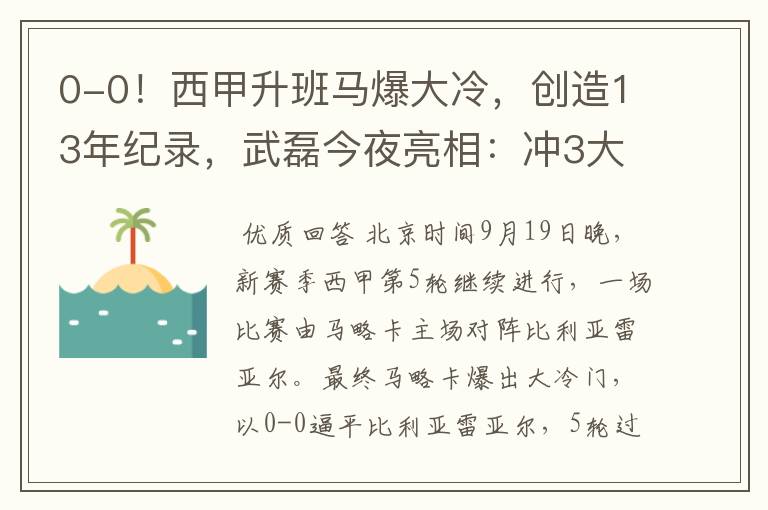 0-0！西甲升班马爆大冷，创造13年纪录，武磊今夜亮相：冲3大

优质回答 北京时间9月19日晚，新赛季西甲第5轮继续进行，一场比赛由马略卡主场对阵比利亚雷亚尔。最终马略卡爆出大冷门，以0-0逼平比利亚雷亚尔，5轮过